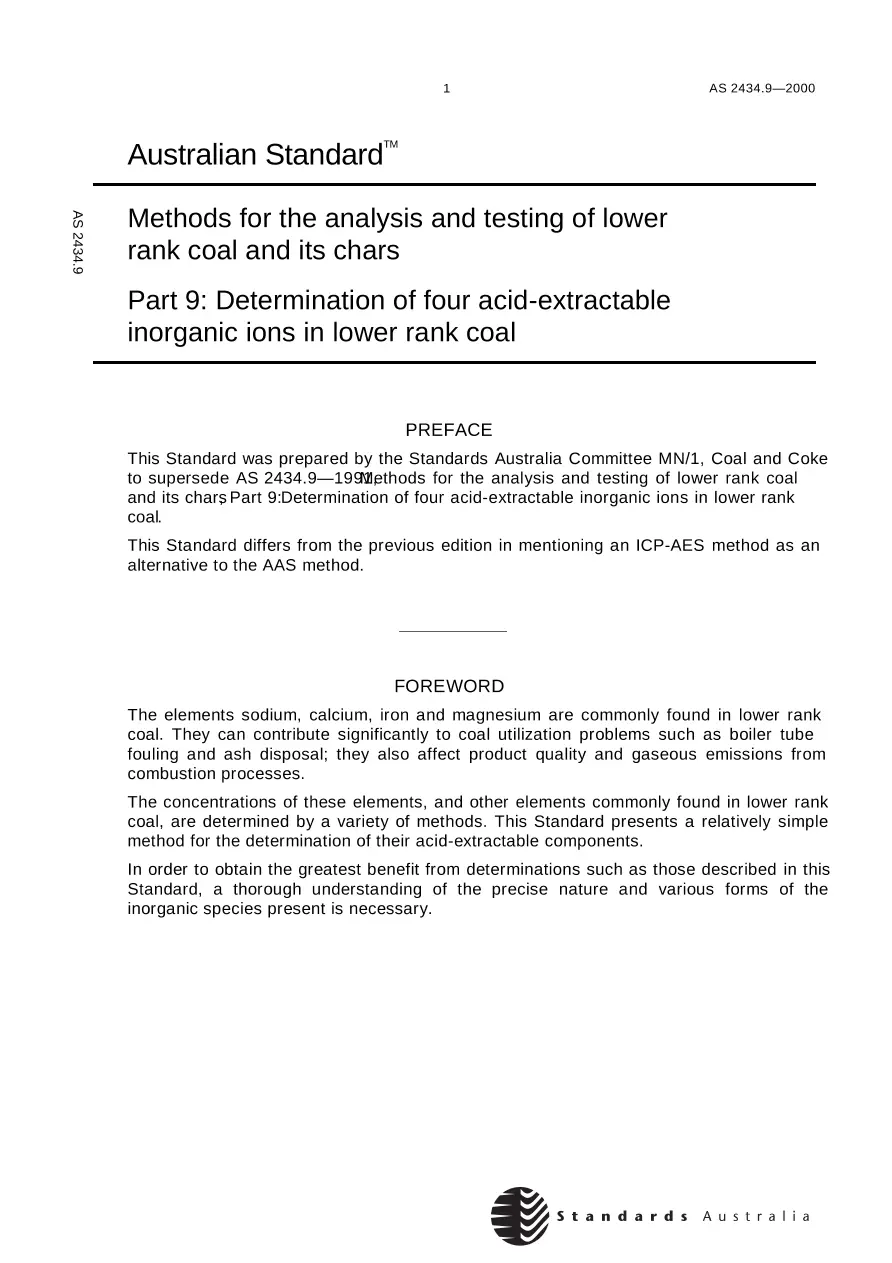 1 AS 2434.9—2000

Australian Standard™

AS 2434.9

Methods for the analysis and testing of lower rank coal and its chars

Part 9: Determination of four acid-extractable inorganic ions in lower rank coal

PREFACE

This Standard was prepared by the Standards Australia Committee MN/1, Coal and Coke to supersede AS 2434.9—1991, Methods for the analysis and testing of lower rank coal and its chars, Part 9: Determination of four acid-extractable inorganic ions in lower rank coal.

This Standard differs from the previous edition in mentioning an ICP-AES method as an alternative to the AAS method.

FOREWORD

The elements sodium, calcium, iron and magnesium are commonly found in lower rank coal. They can contribute significantly to coal utilization problems such as boiler tube fouling and ash disposal; they also affect product quality and gaseous emissions from combustion processes.

The concentrations of these elements, and other elements commonly found in lower rank coal, are determined by a variety of methods. This Standard presents a relatively simple method for the determination of their acid-extractable components.

In order to obtain the greatest benefit from determinations such as those described in this Standard, a thorough understanding of the precise nature and various forms of the inorganic species present is necessary.

Standards Australia